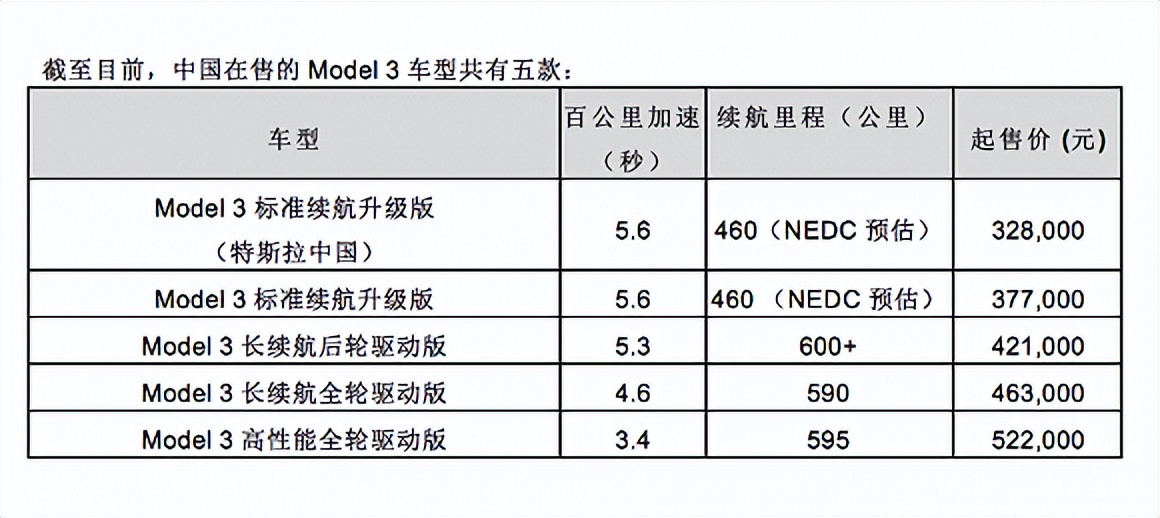 截至目前，中国在售的 Model 3 车型共有五款：

| 车型 | 百公里加速（秒） | 续航里程（公里） | 起售价 (元) |
|---|---|---|---|
| Model 3 标准续航升级版（特斯拉中国） | 5.6 | 460（NEDC 预估） | 328,000 |
| Model 3 标准续航升级版 | 5.6 | 460 （NEDC 预估） | 377,000 |
| Model 3 长续航后轮驱动版 | 5.3 | 600+ | 421,000 |
| Model 3 长续航全轮驱动版 | 4.6 | 590 | 463,000 |
| Model 3 高性能全轮驱动版 | 3.4 | 595 | 522,000 |